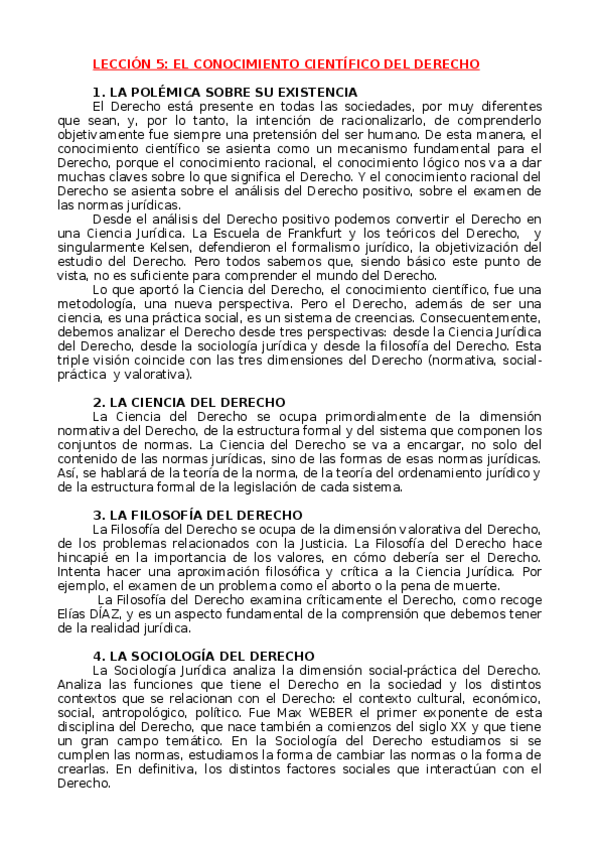 LECCIÓN 5: EL CONOCIMIENTO CIENTÍFICO DEL DERECHO

1. LA POLÉMICA SOBRE SU EXISTENCIA

El Derecho está presente en todas las sociedades, por muy diferentes que sean, y, por lo tanto, la intención de racionalizarlo, de comprenderlo objetivamente fue siempre una pretensión del ser humano. De esta manera, el conocimiento científico se asienta como un mecanismo fundamental para el Derecho, porque el conocimiento racional, el conocimiento lógico nos va a dar muchas claves sobre lo que significa el Derecho. Y el conocimiento racional del Derecho se asienta sobre el análisis del Derecho positivo, sobre el examen de las normas jurídicas.

Desde el análisis del Derecho positivo podemos convertir el Derecho en una Ciencia Jurídica. La Escuela de Frankfurt y los teóricos del Derecho, y singularmente Kelsen, defendieron el formalismo jurídico, la objetivización del estudio del Derecho. Pero todos sabemos que, siendo básico este punto de vista, no es suficiente para comprender el mundo del Derecho.

Lo que aportó la Ciencia del Derecho, el conocimiento científico, fue una metodología, una nueva perspectiva. Pero el Derecho, además de ser una ciencia, es una práctica social, es un sistema de creencias. Consecuentemente, debemos analizar el Derecho desde tres perspectivas: desde la Ciencia Jurídica del Derecho, desde la sociología jurídica y desde la filosofía del Derecho. Esta triple visión coincide con las tres dimensiones del Derecho (normativa, social-práctica y valorativa).

2. LA CIENCIA DEL DERECHO

La Ciencia del Derecho se ocupa primordialmente de la dimensión normativa del Derecho, de la estructura formal y del sistema que componen los conjuntos de normas. La Ciencia del Derecho se va a encargar, no solo del contenido de las normas jurídicas, sino de las formas de esas normas jurídicas. Así, se hablará de la teoría de la norma, de la teoría del ordenamiento jurídico y de la estructura formal de la legislación de cada sistema.

3. LA FILOSOFÍA DEL DERECHO

La Filosofía del Derecho se ocupa de la dimensión valorativa del Derecho, de los problemas relacionados con la Justicia. La Filosofía del Derecho hace hincapié en la importancia de los valores, en cómo debería ser el Derecho. Intenta hacer una aproximación filosófica y crítica a la Ciencia Jurídica. Por ejemplo, el examen de un problema como el aborto o la pena de muerte.

La Filosofía del Derecho examina críticamente el Derecho, como recoge Elías DÍAZ, y es un aspecto fundamental de la comprensión que debemos tener de la realidad jurídica.

4. LA SOCIOLOGÍA DEL DERECHO

La Sociología Jurídica analiza la dimensión social-práctica del Derecho. Analiza las funciones que tiene el Derecho en la sociedad y los distintos contextos que se relacionan con el Derecho: el contexto cultural, económico, social, antropológico, político. Fue Max WEBER el primer exponente de esta disciplina del Derecho, que nace también a comienzos del siglo XX y que tiene un gran campo temático. En la Sociología del Derecho estudiamos si se cumplen las normas, estudiamos la forma de cambiar las normas o la forma de crearlas. En definitiva, los distintos factores sociales que interactúan con el Derecho.